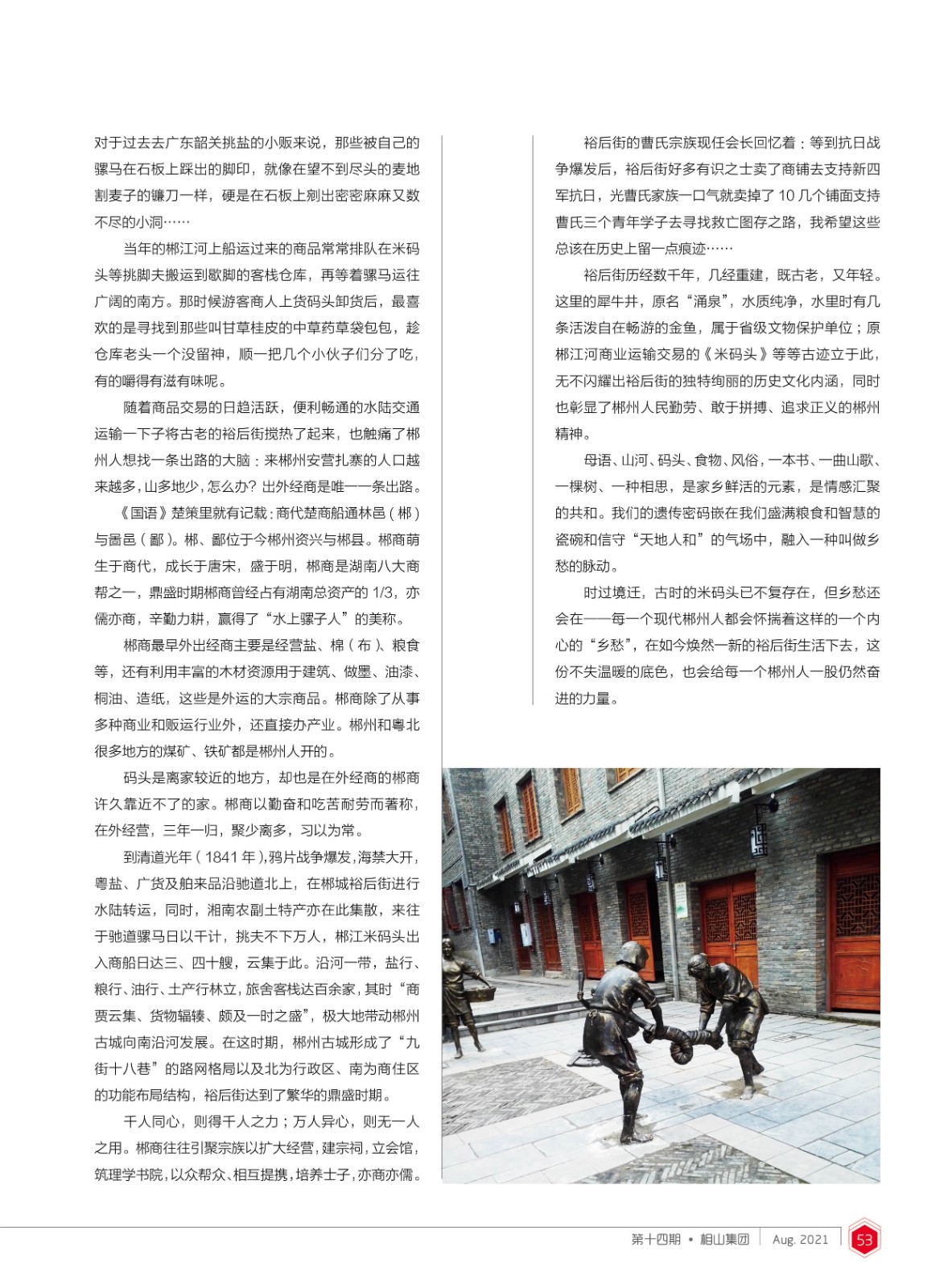 对于过去去广东韶关挑盐的小贩来说，那些被自己的骡马在石板上踩出的脚印，就像在望不到尽头的麦地割麦子的镰刀一样，硬是在石板上剜出密密麻麻又数不尽的小洞……

当年的郴江河上船运过来的商品常常排队在米码头等挑脚夫搬运到歇脚的客栈仓库，再等着骡马运往广阔的南方。那时候游客商人上货码头卸货后，最喜欢的是寻找到那些叫甘草桂皮的中草药草袋包包，趁仓库老头一个没留神，顺一把几个小伙子们分了吃，有的嚼得有滋有味呢。

随着商品交易的日趋活跃，便利畅通的水陆交通运输一下子将古老的裕后街搅热了起来，也触痛了郴州人想找一条出路的大脑：来郴州安营扎寨的人口越来越多，山多地少，怎么办？出外经商是唯一一条出路。

《国语》楚策里就有记载：商代楚商船通林邑（郴）与鄙邑（鄙）。郴、鄙位于今郴州资兴与郴县。郴商萌生于商代，成长于唐宋，盛于明，郴商是湖南八大商帮之一，鼎盛时期郴商曾经占有湖南总资产的 1/3，亦儒亦商，辛勤力耕，赢得了“水上骡子人”的美称。

郴商最早外出经商主要是经营盐、棉（布）、粮食等，还有利用丰富的木材资源用于建筑、做墨、油漆、桐油、造纸，这些是外运的大宗商品。郴商除了从事多种商业和贩运行业外，还直接办产业。郴州和粤北很多地方的煤矿、铁矿都是郴州人开的。

码头是离家较近的地方，却也是在外经商的郴商许久靠近不了的家。郴商以勤奋和吃苦耐劳而著称，在外经营，三年一归，聚少离多，习以为常。

到清道光年（1841 年），鸦片战争爆发，海禁大开，粤盐、广货及舶来品沿驰道北上，在郴城裕后街进行水陆转运，同时，湘南农副土特产亦在此集散，来往于驰道骡马日以千计，挑夫不下万人，郴江米码头出入商船日达三、四十艘，云集于此。沿河一带，盐行、粮行、油行、土产行林立，旅舍客栈达百余家，其时“商贾云集、货物辐辏、颇及一时之盛”，极大地带动郴州古城向南沿河发展。在这时期，郴州古城形成了“九街十八巷”的路网格局以及北为行政区、南为商住区的功能布局结构，裕后街达到了繁华的鼎盛时期。

千人同心，则得千人之力；万人异心，则无一人之用。郴商往往引聚宗族以扩大经营，建宗祠，立会馆，筑理学书院，以众帮众、相互提携，培养士子，亦商亦儒。

裕后街的曹氏宗族现任会长回忆着：等到抗日战争爆发后，裕后街好多有识之士卖了商铺去支持新四军抗日，光曹氏家族一口气就卖掉了 10 几个铺面支持曹氏三个青年学子去寻找救亡图存之路，我希望这些总该在历史上留一点痕迹……

裕后街历经数千年，几经重建，既古老，又年轻。这里的犀牛井，原名“涌泉”，水质纯净，水里时有几条活泼自在畅游的金鱼，属于省级文物保护单位；原郴江河商业运输交易的《米码头》等等古迹立于此，无不闪耀出裕后街的独特绚丽的历史文化内涵，同时也彰显了郴州人民勤劳、敢于拼搏、追求正义的郴州精神。

母语、山河、码头、食物、风俗，一本书、一曲山歌、一棵树、一种相思，是家乡鲜活的元素，是情感汇聚的共和。我们的遗传密码嵌在我们盛满粮食和智慧的瓷碗和信守“天地人和”的气场中，融入一种叫做乡愁的脉动。

时过境迁，古时的米码头已不复存在，但乡愁还会在——每一个现代郴州人都会怀揣着这样的一个内心的“乡愁”，在如今焕然一新的裕后街生活下去，这份不失温暖的底色，也会给每一个郴州人一股仍然奋进的力量。

第十四期 • 柏山集团 Aug. 2021 53